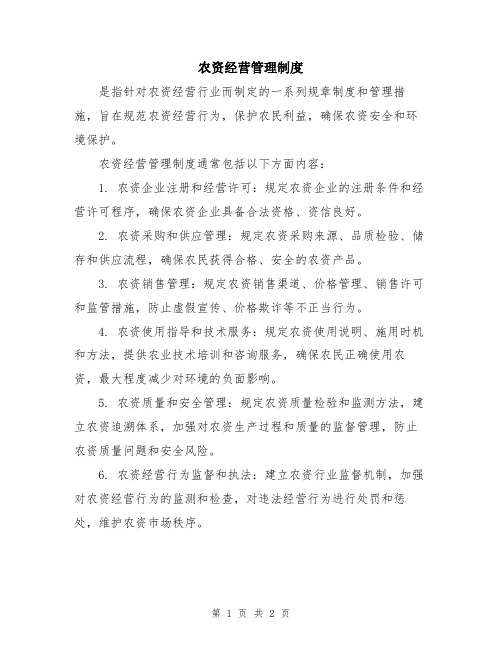 农资经营管理制度

是指针对农资经营行业而制定的一系列规章制度和管理措施，旨在规范农资经营行为，保护农民利益，确保农资安全和环境保护。

农资经营管理制度通常包括以下方面内容：

1. 农资企业注册和经营许可：规定农资企业的注册条件和经营许可程序，确保农资企业具备合法资格、资信良好。

2. 农资采购和供应管理：规定农资采购来源、品质检验、储存和供应流程，确保农民获得合格、安全的农资产品。

3. 农资销售管理：规定农资销售渠道、价格管理、销售许可和监管措施，防止虚假宣传、价格欺诈等不正当行为。

4. 农资使用指导和技术服务：规定农资使用说明、施用时机和方法，提供农业技术培训和咨询服务，确保农民正确使用农资，最大程度减少对环境的负面影响。

5. 农资质量和安全管理：规定农资质量检验和监测方法，建立农资追溯体系，加强对农资生产过程和质量的监督管理，防止农资质量问题和安全风险。

6. 农资经营行为监督和执法：建立农资行业监督机制，加强对农资经营行为的监测和检查，对违法经营行为进行处罚和惩处，维护农资市场秩序。

第 1 页 共 2 页